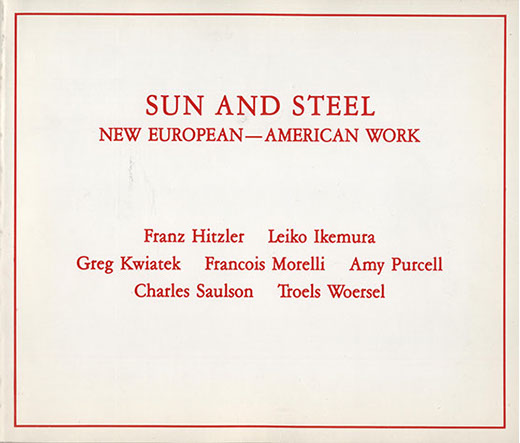 SUN AND STEEL
NEW EUROPEAN—AMERICAN WORK

Franz Hitzler Leiko Ikemura
Greg Kwiatek Francois Morelli Amy Purcell
Charles Saulson Troels Woersel